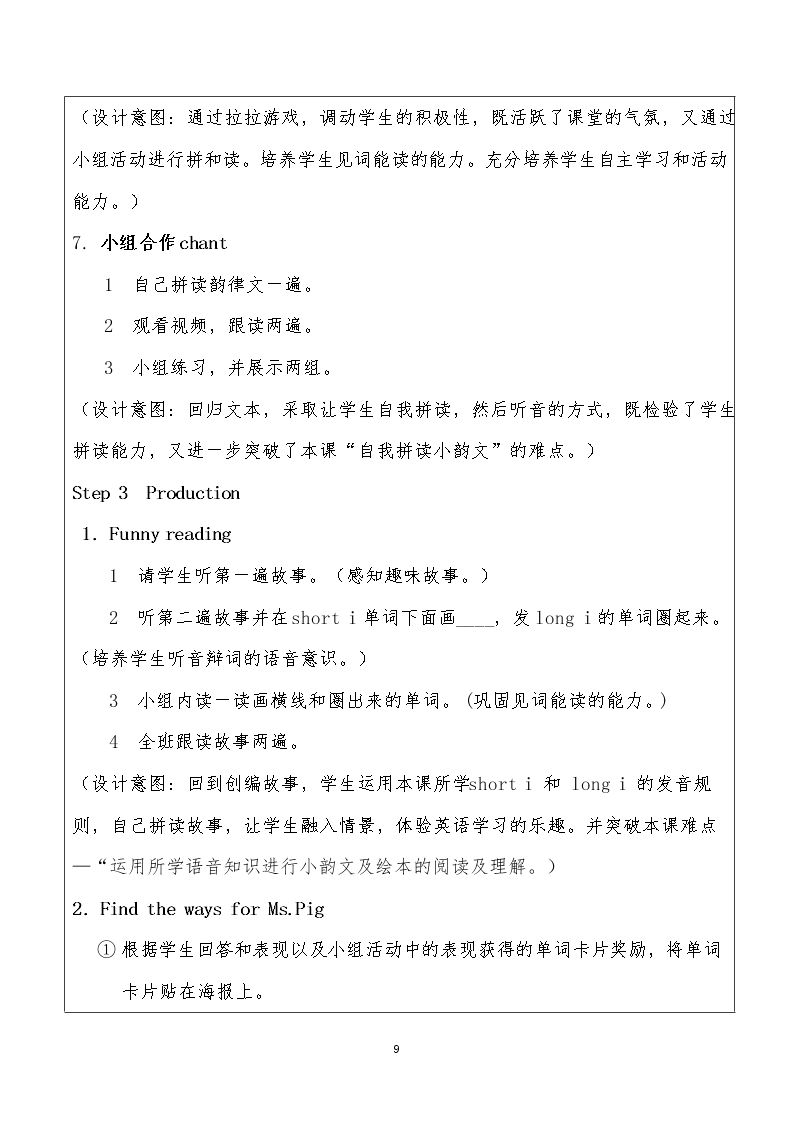 (设计意图：通过拉拉游戏，调动学生的积极性，既活跃了课堂的气氛，又通过小组活动进行拼和读。培养学生见词能读的能力。充分培养学生自主学习和活动能力。)

7. 小组合作chant

1 自己拼读韵律文一遍。

2 观看视频，跟读两遍。

3 小组练习，并展示两组。

(设计意图：回归文本，采取让学生自我拼读，然后听音的方式，既检验了学生拼读能力，又进一步突破了本课“自我拼读小韵文”的难点。)

Step 3 Production

1. Funny reading

1 请学生听第一遍故事。(感知趣味故事。)

2 听第二遍故事并在short i单词下面画____，发long i的单词圈起来。(培养学生听音辩词的语音意识。)

3 小组内读一读画横线和圈出来的单词。(巩固见词能读的能力。)

4 全班跟读故事两遍。

(设计意图：回到创编故事，学生运用本课所学short i 和 long i 的发音规则，自己拼读故事，让学生融入情景，体验英语学习的乐趣。并突破本课难点—“运用所学语音知识进行小韵文及绘本的阅读及理解。)

2. Find the ways for Ms.Pig

① 根据学生回答和表现以及小组活动中的表现获得的单词卡片奖励，将单词卡片贴在海报上。

9